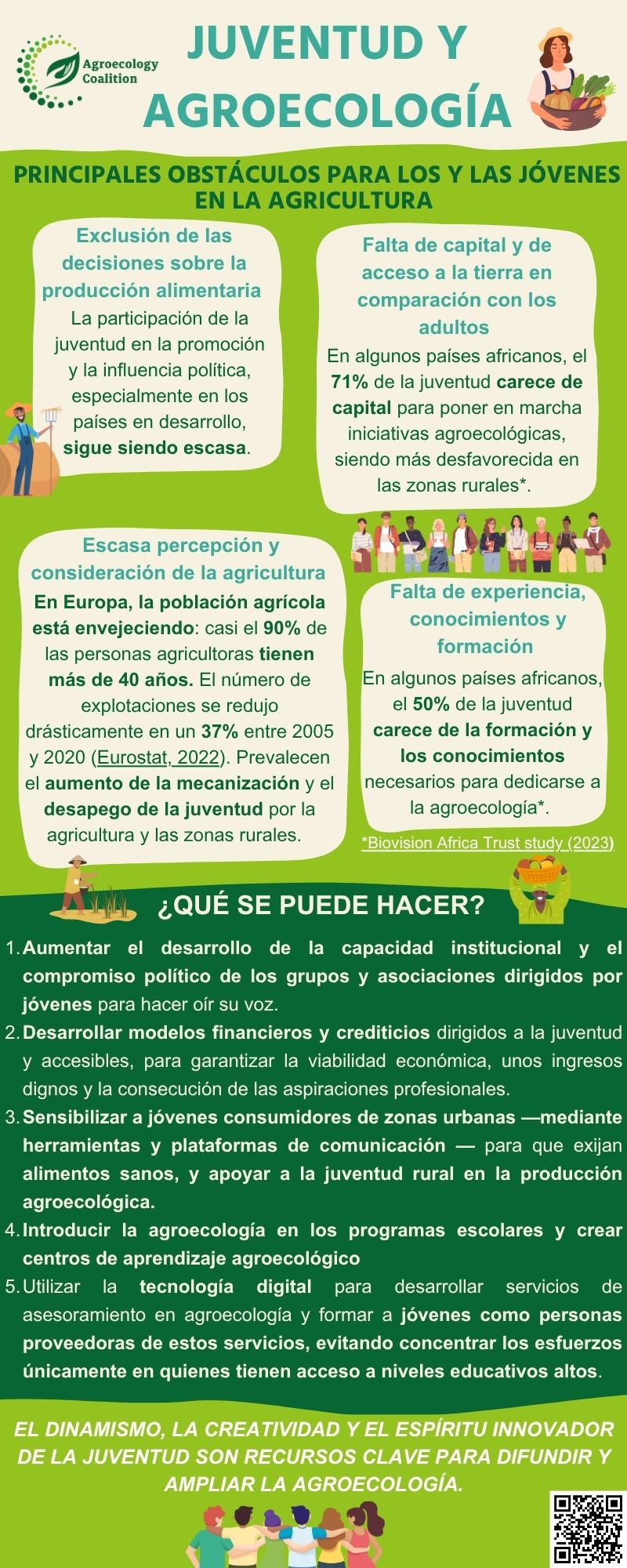 Agroecology Coalition

JUVENTUD Y AGROECOLOGÍA

PRINCIPALES OBSTÁCULOS PARA LOS Y LAS JÓVENES EN LA AGRICULTURA

Exclusión de las decisiones sobre la producción alimentaria
La participación de la juventud en la promoción y la influencia política, especialmente en los países en desarrollo, sigue siendo escasa.

Falta de capital y de acceso a la tierra en comparación con los adultos
En algunos países africanos, el 71% de la juventud carece de capital para poner en marcha iniciativas agroecológicas, siendo más desfavorecida en las zonas rurales*.

Escasa percepción y consideración de la agricultura
En Europa, la población agrícola está envejeciendo: casi el 90% de las personas agricultoras tienen más de 40 años. El número de explotaciones se redujo drásticamente en un 37% entre 2005 y 2020 (Eurostat, 2022). Prevalecen el aumento de la mecanización y el desapego de la juventud por la agricultura y las zonas rurales.

Falta de experiencia, conocimientos y formación
En algunos países africanos, el 50% de la juventud carece de la formación y los conocimientos necesarios para dedicarse a la agroecología*.

*Biovision Africa Trust study (2023)

¿QUÉ SE PUEDE HACER?

1. Aumentar el desarrollo de la capacidad institucional y el compromiso político de los grupos y asociaciones dirigidos por jóvenes para hacer oír su voz.
2. Desarrollar modelos financieros y crediticios dirigidos a la juventud y accesibles, para garantizar la viabilidad económica, unos ingresos dignos y la consecución de las aspiraciones profesionales.
3. Sensibilizar a jóvenes consumidores de zonas urbanas —mediante herramientas y plataformas de comunicación — para que exijan alimentos sanos, y apoyar a la juventud rural en la producción agroecológica.
4. Introducir la agroecología en los programas escolares y crear centros de aprendizaje agroecológico
5. Utilizar la tecnología digital para desarrollar servicios de asesoramiento en agroecología y formar a jóvenes como personas proveedoras de estos servicios, evitando concentrar los esfuerzos únicamente en quienes tienen acceso a niveles educativos altos.

EL DINAMISMO, LA CREATIVIDAD Y EL ESPÍRITU INNOVADOR DE LA JUVENTUD SON RECURSOS CLAVE PARA DIFUNDIR Y AMPLIAR LA AGROECOLOGÍA.